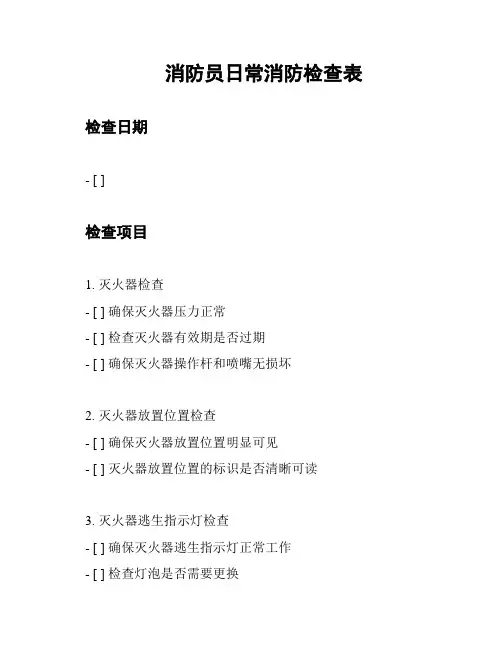 消防员日常消防检查表

检查日期

- [ ]

检查项目

1. 灭火器检查

- [ ] 确保灭火器压力正常

- [ ] 检查灭火器有效期是否过期

- [ ] 确保灭火器操作杆和喷嘴无损坏

2. 灭火器放置位置检查

- [ ] 确保灭火器放置位置明显可见

- [ ] 灭火器放置位置的标识是否清晰可读

3. 灭火器逃生指示灯检查

- [ ] 确保灭火器逃生指示灯正常工作

- [ ] 检查灯泡是否需要更换